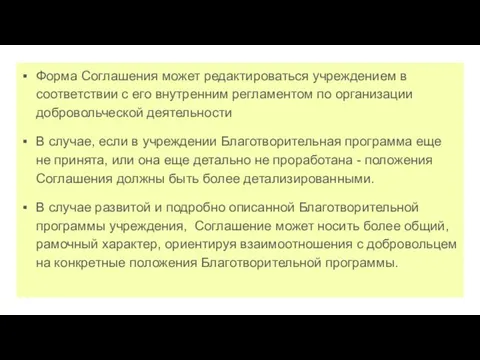 ▪ Форма Соглашения может редактироваться учреждением в соответствии с его внутренним регламентом по организации добровольческой деятельности

▪ В случае, если в учреждении Благотворительная программа еще не принята, или она еще детально не проработана - положения Соглашения должны быть более детализированными.

▪ В случае развитой и подробно описанной Благотворительной программы учреждения,  Соглашение может носить более общий, рамочный характер, ориентируя взаимоотношения с добровольцем на конкретные положения Благотворительной программы.